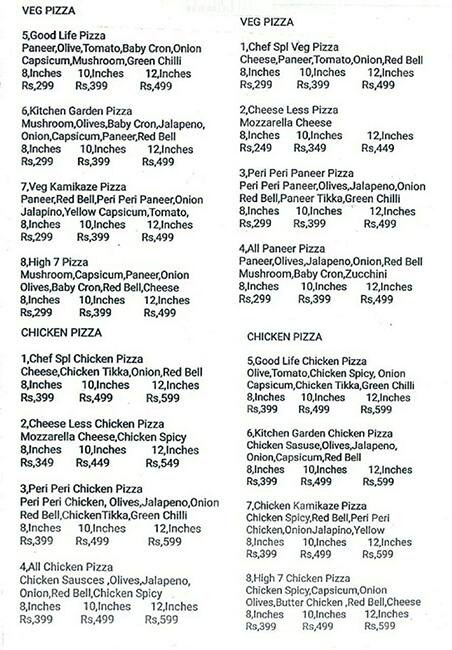 VEG PIZZA

5,Good Life Pizza
Paneer,Olive,Tomato,Baby Cron,Onion Capsicum,Mushroom,Green Chilli
8,Inches 10,Inches 12,Inches
Rs,299 Rs,399 Rs,499

6,Kitchen Garden Pizza
Mushroom,Olives,Baby Cron,Jalapeno, Onion,Capsicum,Paneer,Red Bell
8,Inches 10,Inches 12,Inches
Rs,299 Rs,399 Rs,499

7,Veg Kamikaze Pizza
Paneer,Red Bell,Peri Peri Paneer,Onion Jalapino,Yellow Capsicum,Tomato,
8,Inches 10,Inches 12,Inches
Rs,299 Rs,399 Rs,499

8,High 7 Pizza
Mushroom,Capsicum,Paneer,Onion Olives,Baby Cron,Red Bell,Cheese
8,Inches 10,Inches 12,Inches
Rs,299 Rs,399 Rs,499

CHICKEN PIZZA

1,Chef Spl Chicken Pizza
Cheese,Chicken Tikka,Onion,Red Bell
8,Inches 10,Inches 12,Inches
Rs,399 Rs,499 Rs,599

2,Cheese Less Chicken Pizza
Mozzarella Cheese,Chicken Spicy
8,Inches 10,Inches 12,Inches
Rs,349 Rs,449 Rs,549

3,Peri Peri Chicken Pizza
Peri Peri Chicken, Olives,Jalapeno,Onion Red Bell,ChickenTikka,Green Chilli
8,Inches 10,Inches 12,Inches
Rs,399 Rs,499 Rs,599

4,All Chicken Pizza
Chicken Sausces ,Olives,Jalapeno, Onion,Red Bell,Chicken Spicy
8,Inches 10,Inches 12,Inches
Rs,399 Rs,499 Rs,599

VEG PIZZA

1,Chef Spl Veg Pizza
Cheese,Paneer,Tomato,Onion,Red Bell
8,Inches 10,Inches 12,Inches
Rs,299 Rs,399 Rs,499

2,Cheese Less Pizza
Mozzarella Cheese
8,Inches 10,Inches 12,Inches
Rs,249 Rs,349 Rs,449

3,Peri Peri Paneer Pizza
Peri Peri Paneer,Olives,Jalapeno,Onion Red Bell,Paneer Tikka,Green Chilli
8,Inches 10,Inches 12,Inches
Rs,299 Rs,399 Rs,499

4,All Paneer Pizza
Paneer,Olives,Jalapeno,Onion,Red Bell Mushroom,Baby Cron,Zucchini
8,Inches 10,Inches 12,Inches
Rs,299 Rs,399 Rs,499

CHICKEN PIZZA

5,Good Life Chicken Pizza
Olive,Tomato,Chicken Spicy, Onion Capsicum,Chicken Tikka,Green Chilli
8,Inches 10,Inches 12,Inches
Rs,399 Rs,499 Rs,599

6,Kitchen Garden Chicken Pizza
Chicken Sasuse,Olives,Jalapeno, Onion,Capsicum,Red Bell
8,Inches 10,Inches 12,Inches
Rs,399 Rs,499 Rs,599

7,Chicken Kamikaze Pizza
Chicken Spicy,Red Bell,Peri Peri Chicken,OnionJalapino,Yellow
8,Inches 10,Inches 12,Inches
Rs,399 Rs,499 Rs,599

8,High 7 Chicken Pizza
Chicken Spicy,Capsicum,Onion Olives,Butter Chicken ,Red Bell,Cheese
8,Inches 10,Inches 12,Inches
Rs,399 Rs,499 Rs,599